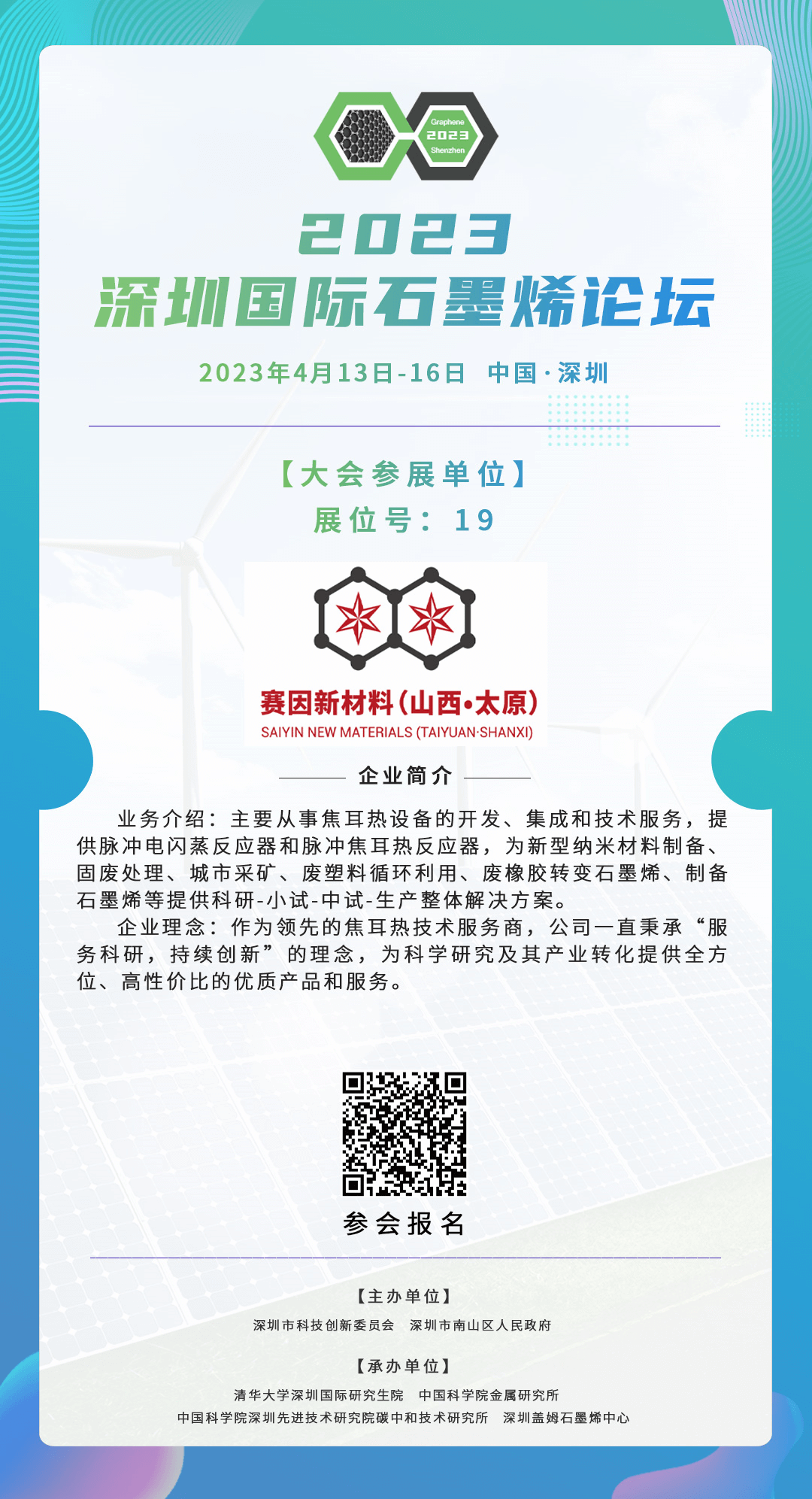 Graphene
2023
Shenzhen

2023
深圳国际石墨烯论坛

2023年4月13日-16日 中国·深圳

【大会参展单位】
展位号：19

赛因新材料(山西•太原)
SAIYIN NEW MATERIALS (TAIYUAN·SHANXI)

企业简介

业务介绍：主要从事焦耳热设备的开发、集成和技术服务，提供脉冲电闪蒸反应器和脉冲焦耳热反应器，为新型纳米材料制备、固废处理、城市采矿、废塑料循环利用、废橡胶转变石墨烯、制备石墨烯等提供科研-小试-中试-生产整体解决方案。

企业理念：作为领先的焦耳热技术服务商，公司一直秉承“服务科研，持续创新”的理念，为科学研究及其产业转化提供全方位、高性价比的优质产品和服务。

参会报名

【主办单位】
深圳市科技创新委员会 深圳市南山区人民政府

【承办单位】
清华大学深圳国际研究生院 中国科学院金属研究所
中国科学院深圳先进技术研究院碳中和技术研究所 深圳盖姆石墨烯中心